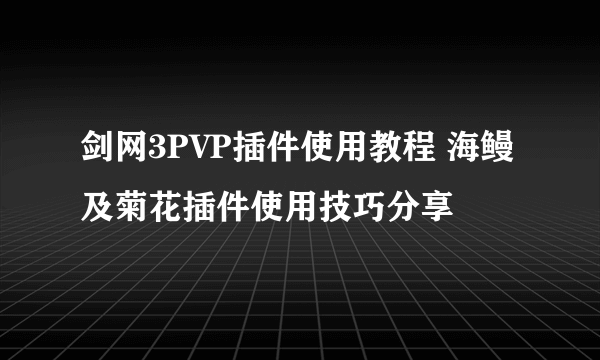 剑网3PVP插件使用教程 海鳗及菊花插件使用技巧分享